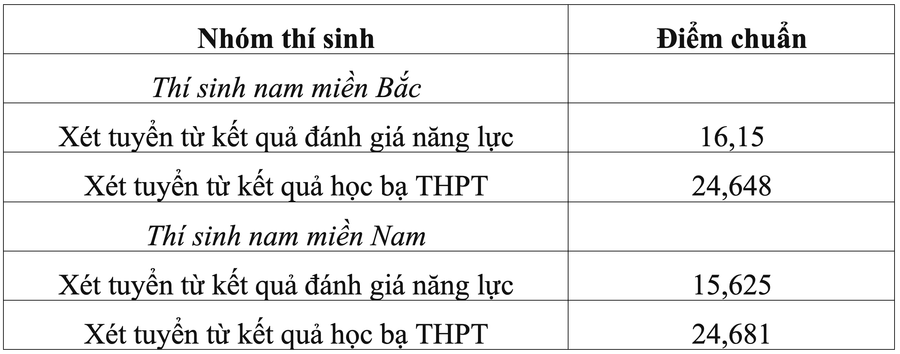 | Nhóm thí sinh | Điểm chuẩn |
|---|---|
| Thí sinh nam miền Bắc | |
| Xét tuyển từ kết quả đánh giá năng lực | 16,15 |
| Xét tuyển từ kết quả học bạ THPT | 24,648 |
| Thí sinh nam miền Nam | |
| Xét tuyển từ kết quả đánh giá năng lực | 15,625 |
| Xét tuyển từ kết quả học bạ THPT | 24,681 |